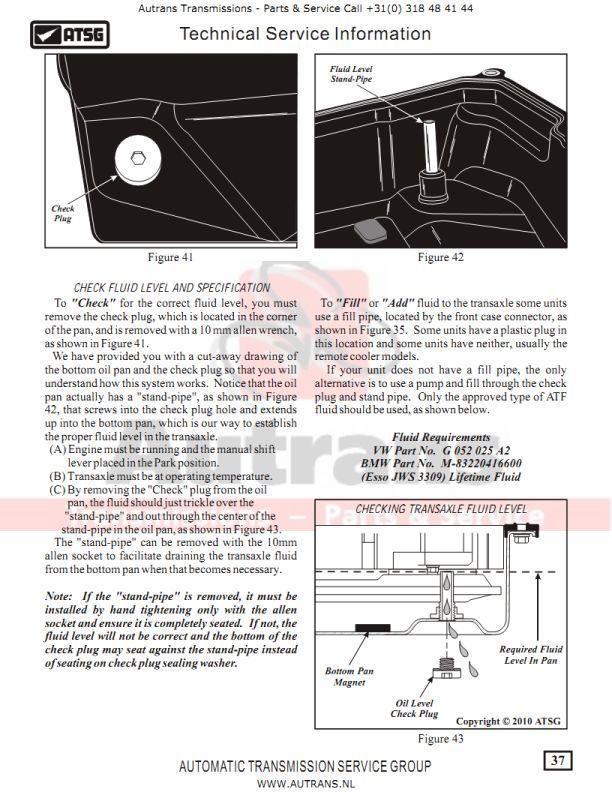 Autrans Transmissions - Parts & Service Call +31(0) 318 48 41 44

ATSG

Technical Service Information

Check Plug

Figure 41

Fluid Level Stand-Pipe

Figure 42

CHECK FLUID LEVEL AND SPECIFICATION

To "Check" for the correct fluid level, you must remove the check plug, which is located in the corner of the pan, and is removed with a 10 mm allen wrench, as shown in Figure 41.

We have provided you with a cut-away drawing of the bottom oil pan and the check plug so that you will understand how this system works. Notice that the oil pan actually has a "stand-pipe", as shown in Figure 42, that screws into the check plug hole and extends up into the bottom pan, which is our way to establish the proper fluid level in the transaxle.

(A) Engine must be running and the manual shift lever placed in the Park position.

(B) Transaxle must be at operating temperature.

(C) By removing the "Check" plug from the oil pan, the fluid should just trickle over the "stand-pipe" and out through the center of the stand-pipe in the oil pan, as shown in Figure 43.

The "stand-pipe" can be removed with the 10mm allen socket to facilitate draining the transaxle fluid from the bottom pan when that becomes necessary.

Note: If the "stand-pipe" is removed, it must be installed by hand tightening only with the allen socket and ensure it is completely seated. If not, the fluid level will not be correct and the bottom of the check plug may seat against the stand-pipe instead of seating on check plug sealing washer.

To "Fill" or "Add" fluid to the transaxle some units use a fill pipe, located by the front case connector, as shown in Figure 35. Some units have a plastic plug in this location and some units have neither, usually the remote cooler models.

If your unit does not have a fill pipe, the only alternative is to use a pump and fill through the check plug and stand pipe. Only the approved type of ATF fluid should be used, as shown below.

Fluid Requirements
VW Part No. G 052 025 A2
BMW Part No. M-83220416600
(Esso JWS 3309) Lifetime Fluid

CHECKING TRANSAXLE FLUID LEVEL

Required Fluid Level In Pan

Bottom Pan Magnet

Oil Level Check Plug

Copyright © 2010 ATSG

Figure 43

AUTOMATIC TRANSMISSION SERVICE GROUP

37

WWW.AUTRANS.NL